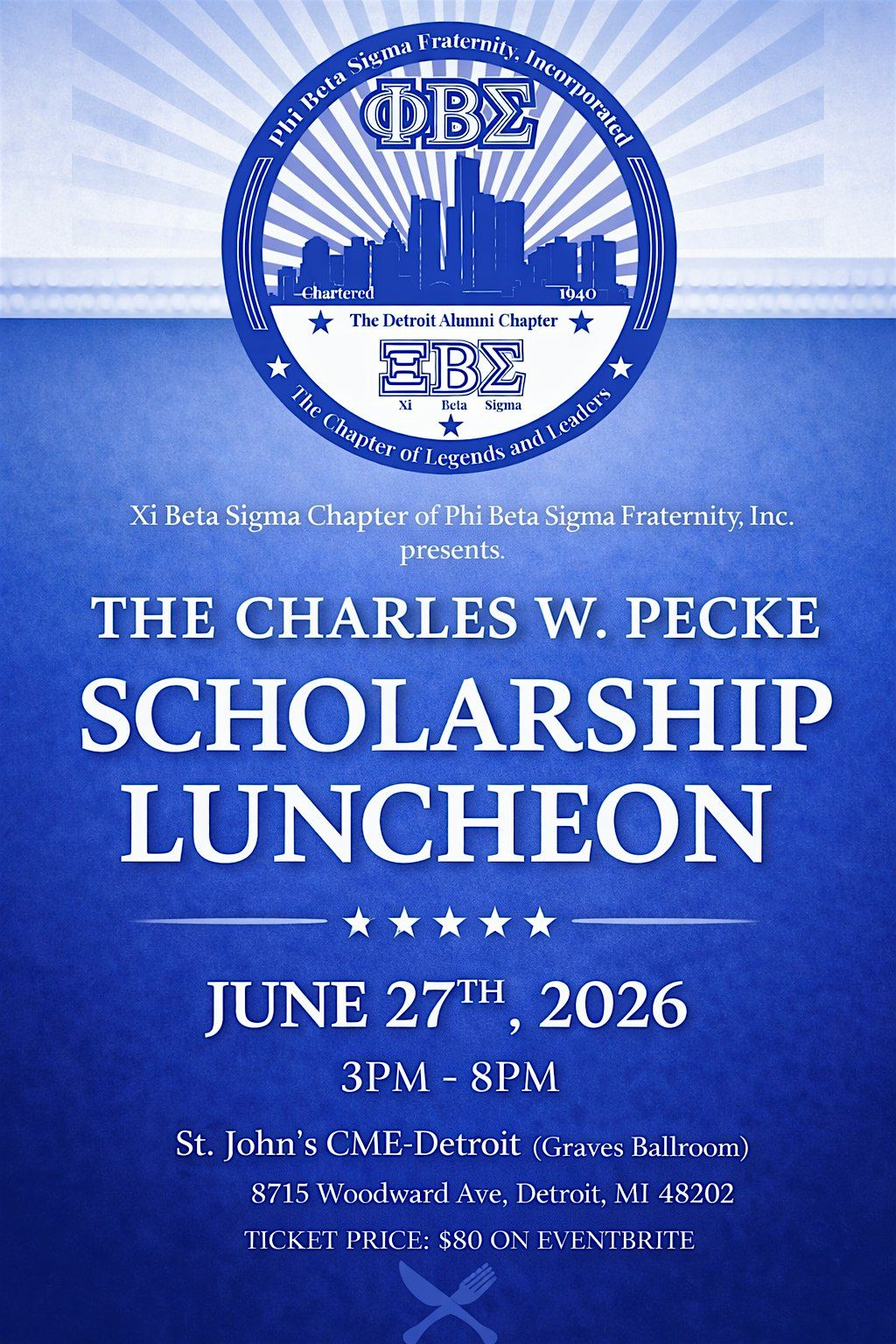 Phi Beta Sigma Fraternity, Incorporated

ΦΒΣ

Chartered 1940

The Detroit Alumni Chapter

ΞΒΣ

Xi Beta Sigma

The Chapter of Legends and Leaders

Xi Beta Sigma Chapter of Phi Beta Sigma Fraternity, Inc. presents.

THE CHARLES W. PECKE

SCHOLARSHIP LUNCHEON

JUNE 27TH, 2026

3PM - 8PM

St. John's CME-Detroit (Graves Ballroom)

8715 Woodward Ave, Detroit, MI 48202

TICKET PRICE: $80 ON EVENTBRITE